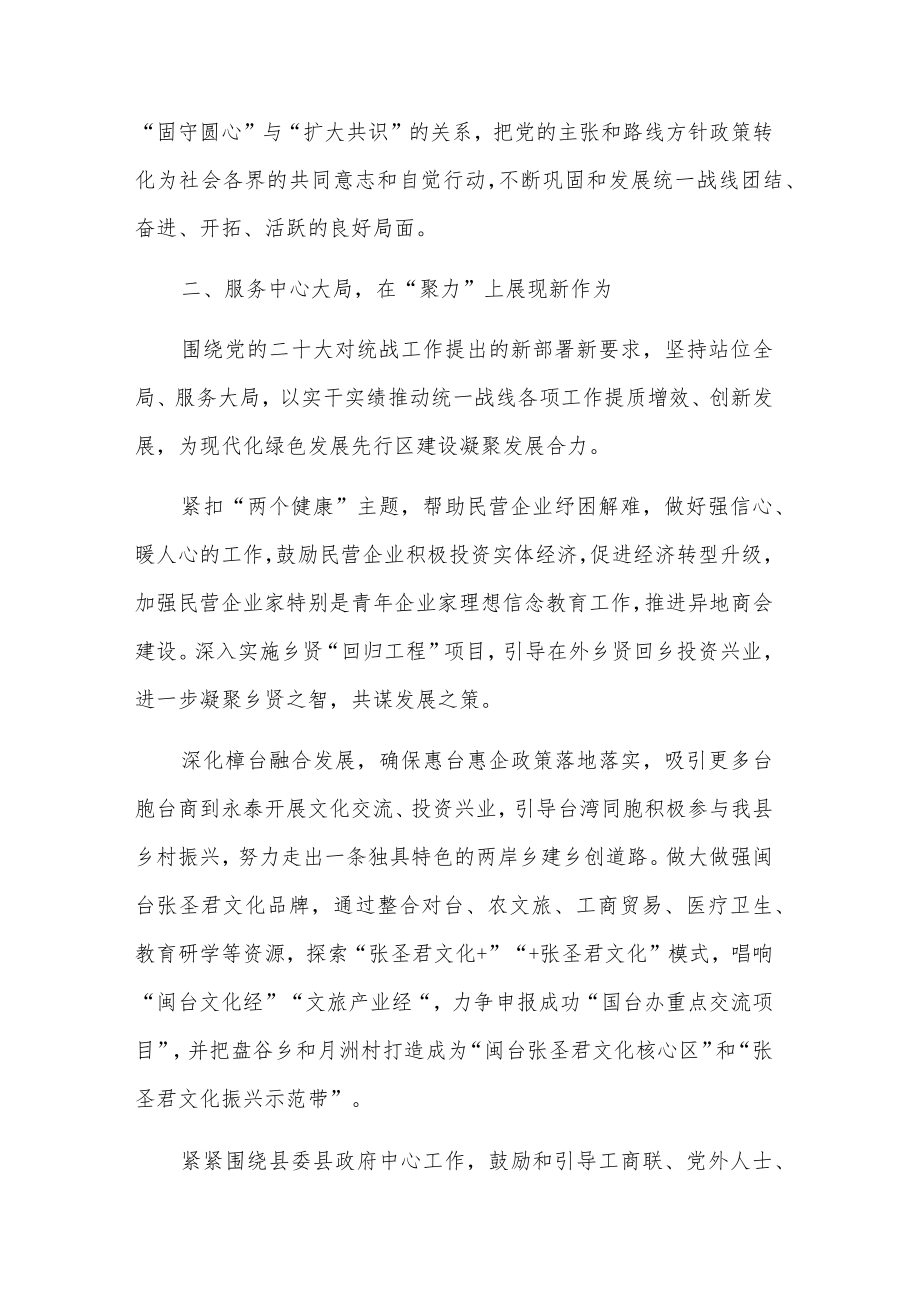 “固守圆心”与“扩大共识”的关系，把党的主张和路线方针政策转化为社会各界的共同意志和自觉行动，不断巩固和发展统一战线团结、奋进、开拓、活跃的良好局面。

二、服务中心大局，在“聚力”上展现新作为

围绕党的二十大对统战工作提出的新部署新要求，坚持站位全局、服务大局，以实干实绩推动统一战线各项工作提质增效、创新发展，为现代化绿色发展先行区建设凝聚发展合力。

紧扣“两个健康”主题，帮助民营企业纾困解难，做好强信心、暖人心的工作，鼓励民营企业积极投资实体经济，促进经济转型升级，加强民营企业家特别是青年企业家理想信念教育工作，推进异地商会建设。深入实施乡贤“回归工程”项目，引导在外乡贤回乡投资兴业，进一步凝聚乡贤之智，共谋发展之策。

深化樟台融合发展，确保惠台惠企政策落地落实，吸引更多台胞台商到永泰开展文化交流、投资兴业，引导台湾同胞积极参与我县乡村振兴，努力走出一条独具特色的两岸乡建乡创道路。做大做强闽台张圣君文化品牌，通过整合对台、农文旅、工商贸易、医疗卫生、教育研学等资源，探索“张圣君文化+”“+张圣君文化”模式，唱响“闽台文化经”“文旅产业经“，力争申报成功“国台办重点交流项目”，并把盘谷乡和月洲村打造成为“闽台张圣君文化核心区”和“张圣君文化振兴示范带”。

紧紧围绕县委县政府中心工作，鼓励和引导工商联、党外人士、